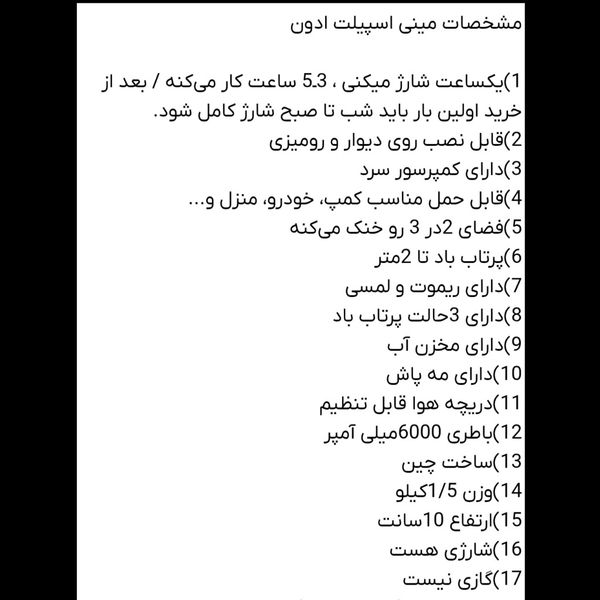 مشخصات مینی اسپیلت ادون

1)یکساعت شارژ میکنی ، 5.3 ساعت کار می‌کنه / بعد از خرید اولین بار باید شب تا صبح شارژ کامل شود.
2)قابل نصب روی دیوار و رومیزی
3)دارای کمپرسور سرد
4)قابل حمل مناسب کمپ، خودرو، منزل و...
5)فضای 2در 3 رو خنک می‌کنه
6)پرتاب باد تا 2متر
7)دارای ریموت و لمسی
8)دارای 3حالت پرتاب باد
9)دارای مخزن آب
10)دارای مه پاش
11)دریچه هوا قابل تنظیم
12)باطری 6000میلی آمپر
13)ساخت چین
14)وزن 1/5کیلو
15)ارتفاع 10سانت
16)شارژی هست
17)گازی نیست